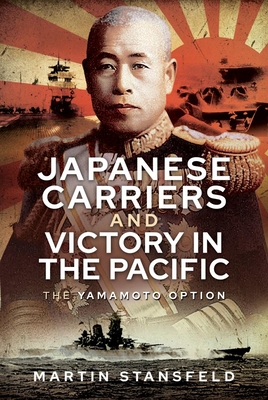 JAPANESE CARRIERS AND VICTORY IN THE PACIFIC

THE YAMAMOTO OPTION

MARTIN STANSFELD